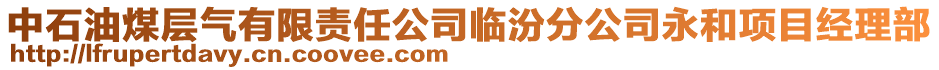 中石油煤层气有限责任公司临汾分公司永和项目经理部
http://lfrupertdavy.cn.coovee.com